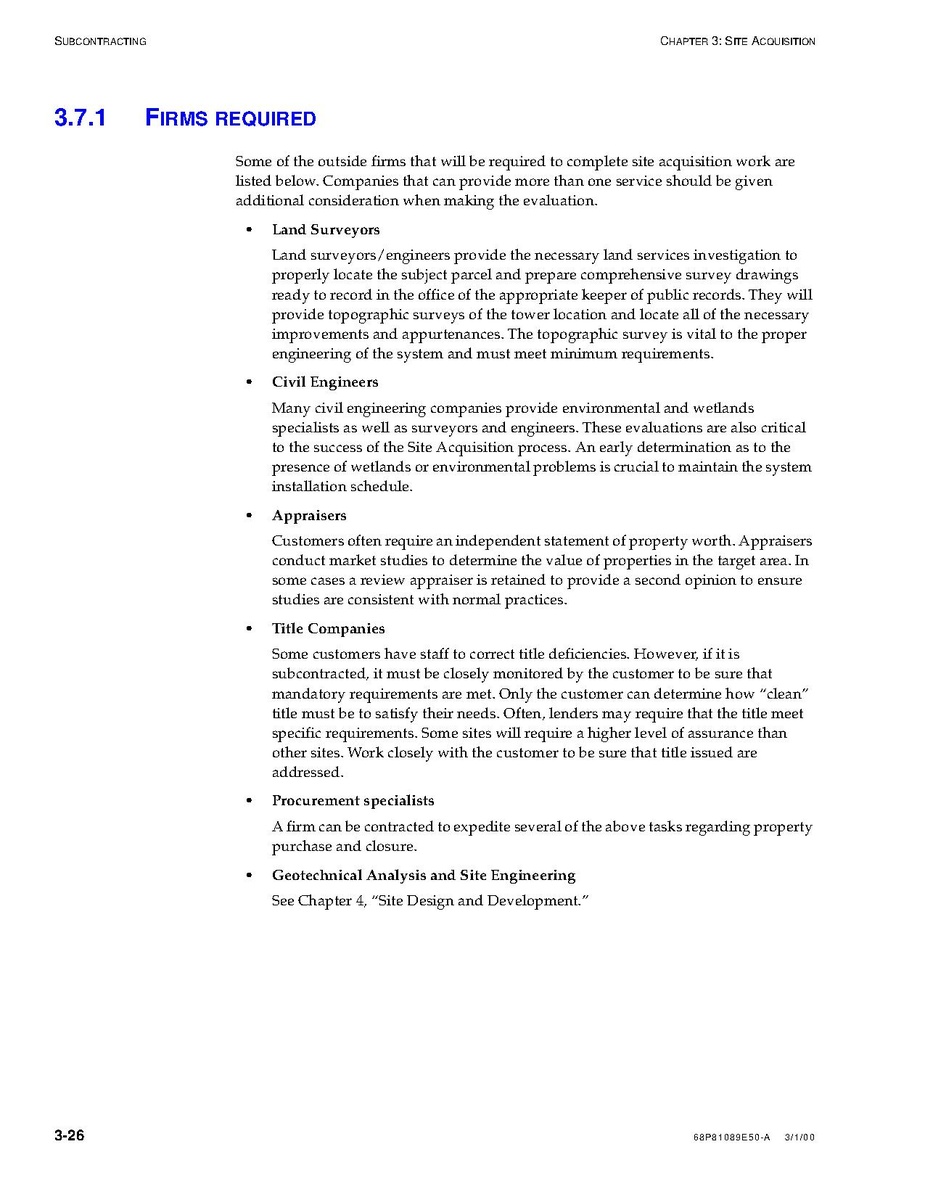 SUBCONTRACTING

CHAPTER 3: SITE ACQUISITION

3.7.1 FIRMS REQUIRED

Some of the outside firms that will be required to complete site acquisition work are listed below. Companies that can provide more than one service should be given additional consideration when making the evaluation.

• Land Surveyors

Land surveyors/engineers provide the necessary land services investigation to properly locate the subject parcel and prepare comprehensive survey drawings ready to record in the office of the appropriate keeper of public records. They will provide topographic surveys of the tower location and locate all of the necessary improvements and appurtenances. The topographic survey is vital to the proper engineering of the system and must meet minimum requirements.

• Civil Engineers

Many civil engineering companies provide environmental and wetlands specialists as well as surveyors and engineers. These evaluations are also critical to the success of the Site Acquisition process. An early determination as to the presence of wetlands or environmental problems is crucial to maintain the system installation schedule.

• Appraisers

Customers often require an independent statement of property worth. Appraisers conduct market studies to determine the value of properties in the target area. In some cases a review appraiser is retained to provide a second opinion to ensure studies are consistent with normal practices.

• Title Companies

Some customers have staff to correct title deficiencies. However, if it is subcontracted, it must be closely monitored by the customer to be sure that mandatory requirements are met. Only the customer can determine how "clean" title must be to satisfy their needs. Often, lenders may require that the title meet specific requirements. Some sites will require a higher level of assurance than other sites. Work closely with the customer to be sure that title issued are addressed.

• Procurement specialists

A firm can be contracted to expedite several of the above tasks regarding property purchase and closure.

• Geotechnical Analysis and Site Engineering

See Chapter 4, "Site Design and Development."

3-26

68P81089E50-A 3/1/00